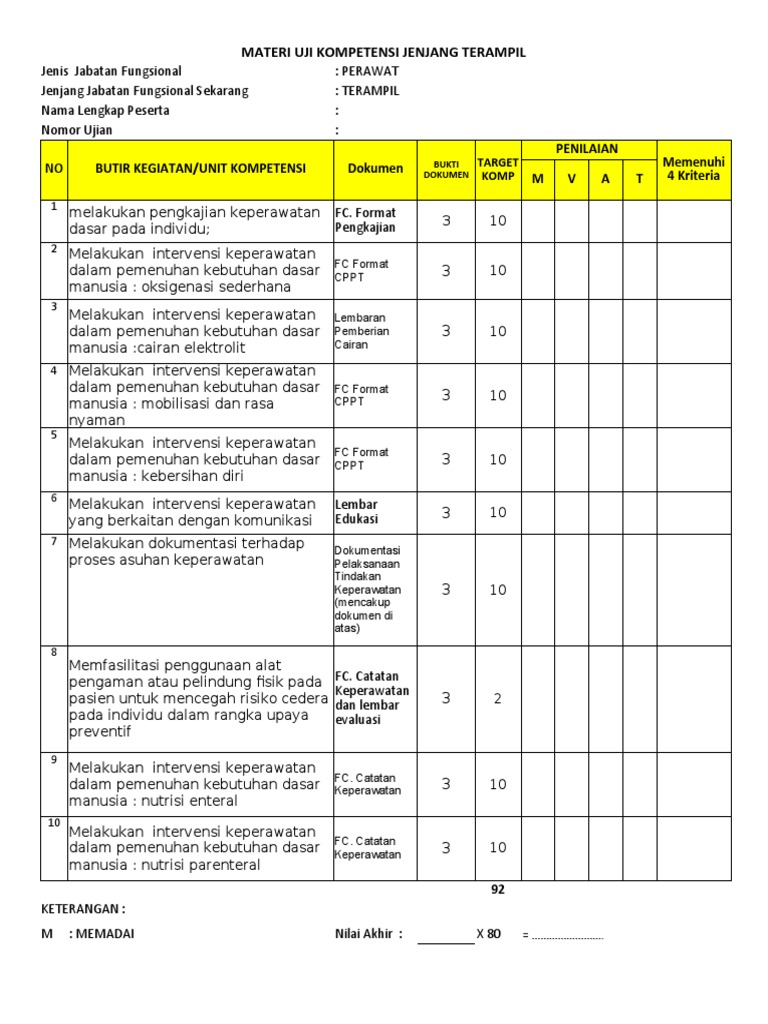 MATERI UJI KOMPETENSI JENJANG TERAMPIL

Jenis Jabatan Fungsional : PERAWAT
Jenjang Jabatan Fungsional Sekarang : TERAMPIL
Nama Lengkap Peserta :
Nomor Ujian :

| NO | BUTIR KEGIATAN/UNIT KOMPETENSI | Dokumen | BUKTI DOKUMEN | TARGET KOMP | PENILAIAN |  |  |  | Memenuhi 4 Kriteria |
|---|---|---|---|---|---|---|---|---|---|
|  |  |  |  |  | M | V | A | T |  |
| 1 | melakukan pengkajian keperawatan dasar pada individu; | FC. Format Pengkajian | 3 | 10 |  |  |  |  |  |
| 2 | Melakukan intervensi keperawatan dalam pemenuhan kebutuhan dasar manusia : oksigenasi sederhana | FC Format CPPT | 3 | 10 |  |  |  |  |  |
| 3 | Melakukan intervensi keperawatan dalam pemenuhan kebutuhan dasar manusia :cairan elektrolit | Lembaran Pemberian Cairan | 3 | 10 |  |  |  |  |  |
| 4 | Melakukan intervensi keperawatan dalam pemenuhan kebutuhan dasar manusia : mobilisasi dan rasa nyaman | FC Format CPPT | 3 | 10 |  |  |  |  |  |
| 5 | Melakukan intervensi keperawatan dalam pemenuhan kebutuhan dasar manusia : kebersihan diri | FC Format CPPT | 3 | 10 |  |  |  |  |  |
| 6 | Melakukan intervensi keperawatan yang berkaitan dengan komunikasi | Lembar Edukasi | 3 | 10 |  |  |  |  |  |
| 7 | Melakukan dokumentasi terhadap proses asuhan keperawatan | Dokumentasi Pelaksanaan Tindakan Keperawatan (mencakup dokumen di atas) | 3 | 10 |  |  |  |  |  |
| 8 | Memfasilitasi penggunaan alat pengaman atau pelindung fisik pada pasien untuk mencegah risiko cedera pada individu dalam rangka upaya preventif | FC. Catatan Keperawatan dan lembar evaluasi | 3 | 2 |  |  |  |  |  |
| 9 | Melakukan intervensi keperawatan dalam pemenuhan kebutuhan dasar manusia : nutrisi enteral | FC. Catatan Keperawatan | 3 | 10 |  |  |  |  |  |
| 10 | Melakukan intervensi keperawatan dalam pemenuhan kebutuhan dasar manusia : nutrisi parenteral | FC. Catatan Keperawatan | 3 | 10 |  |  |  |  |  |

92

KETERANGAN :

M : MEMADAI

Nilai Akhir : ____ X 80 = ____